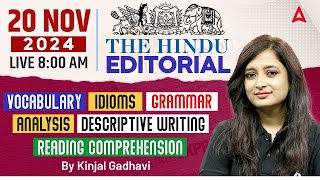 20 NOV
2024
LIVE 8:00 AM

THE HINDU
EDITORIAL

VOCABULARY IDIOMS GRAMMAR
ANALYSIS DESCRIPTIVE WRITING
READING COMPREHENSION

By Kinjal Gadhavi